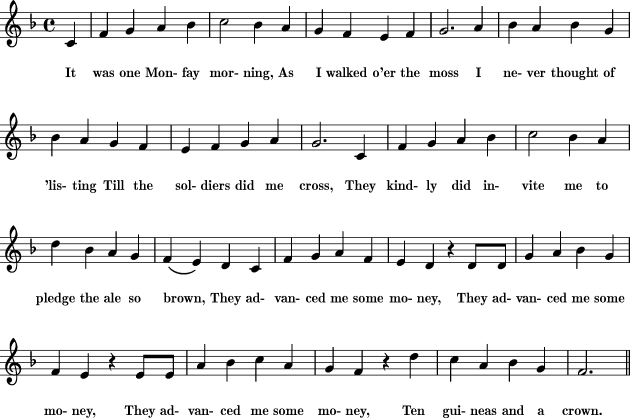 It was one Mon- fay mor- ning, As I walked o'er the moss I ne- ver thought of

'lis- ting Till the sol- diers did me cross, They kind- ly did in- vite me to

pledge the ale so brown, They ad- van- ced me some mo- ney, They ad- van- ced me some

mo- ney, They ad- van- ced me some mo- ney, Ten gui- neas and a crown.